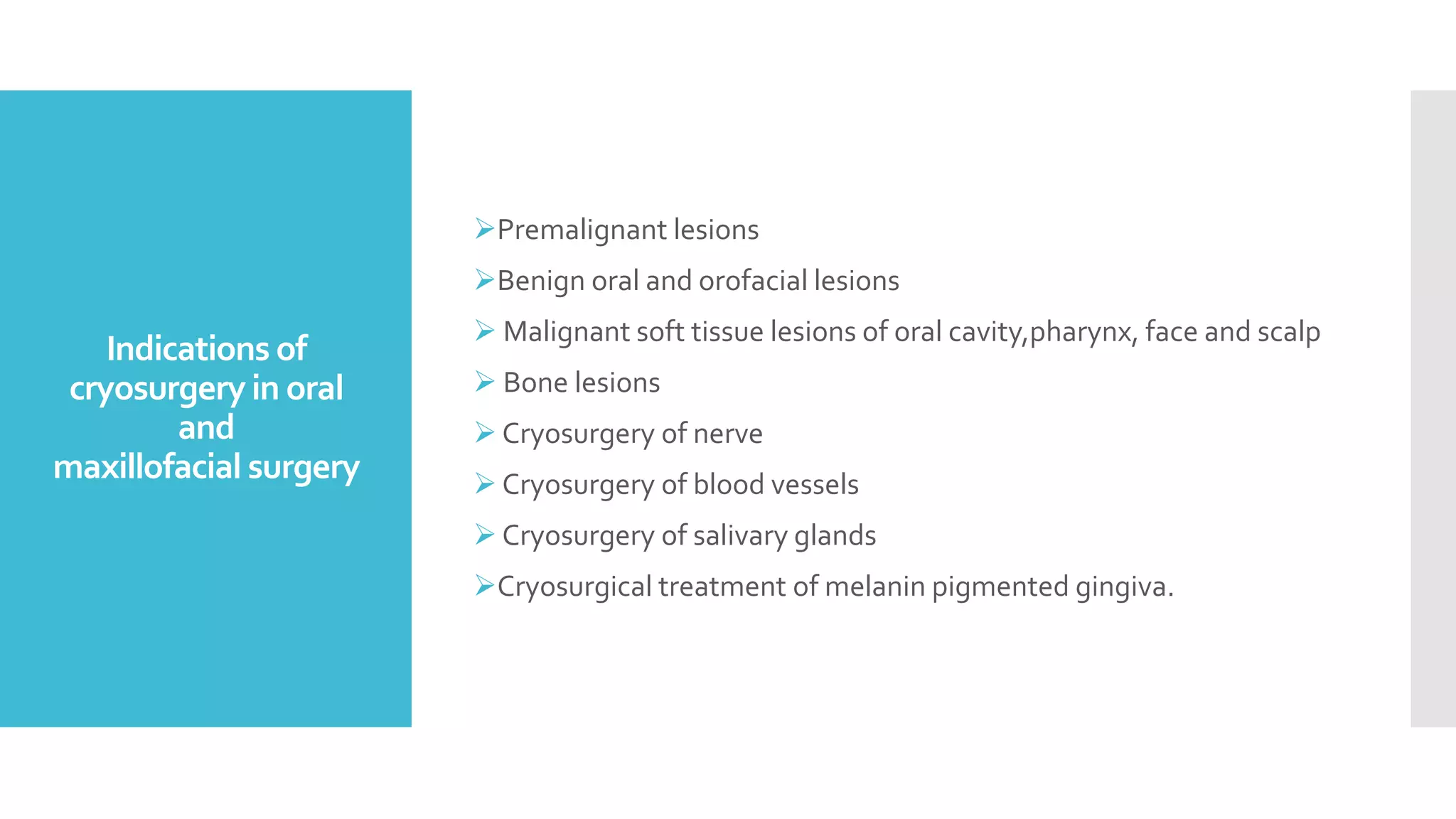 Indications of cryosurgery in oral and maxillofacial surgery

➢Premalignant lesions
➢Benign oral and orofacial lesions
➢ Malignant soft tissue lesions of oral cavity,pharynx, face and scalp
➢ Bone lesions
➢ Cryosurgery of nerve
➢ Cryosurgery of blood vessels
➢ Cryosurgery of salivary glands
➢Cryosurgical treatment of melanin pigmented gingiva.